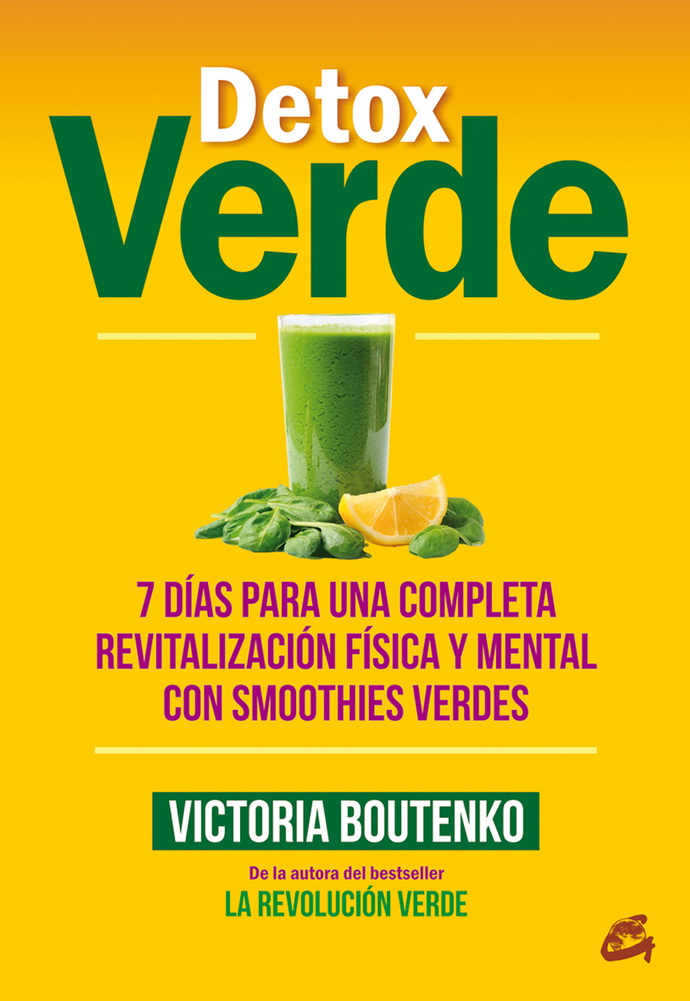 Detox
Verde

7 DÍAS PARA UNA COMPLETA REVITALIZACIÓN FÍSICA Y MENTAL CON SMOOTHIES VERDES

VICTORIA BOUTENKO

De la autora del bestseller
LA REVOLUCIÓN VERDE